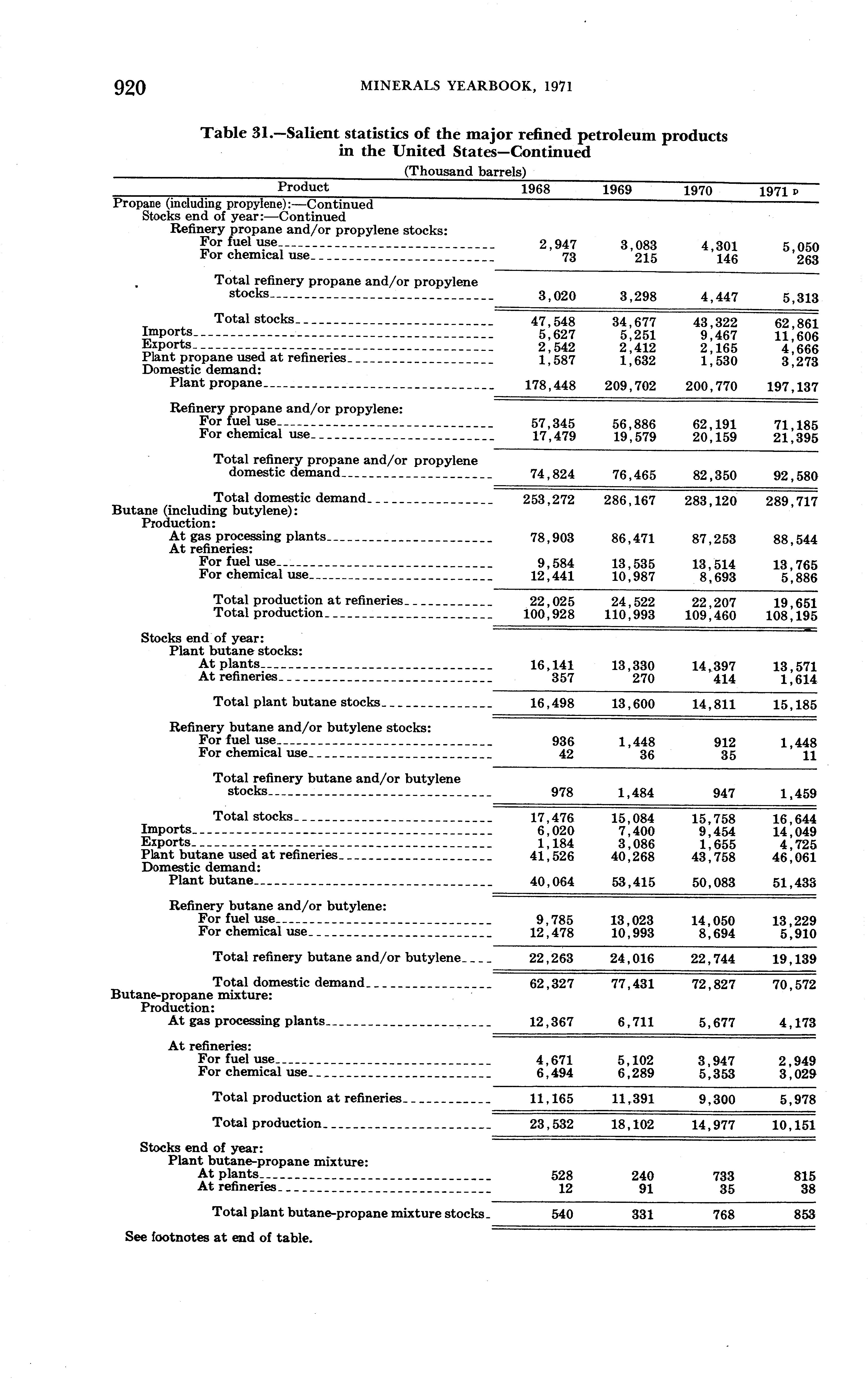 920 MINERALS YEARBOOK, 1971

Table 31.—Salient statistics of the major refined petroleum products in the United States—Continued

(Thousand barrels)

| Product | 1968 | 1969 | 1970 | 1971 p |
|---|---|---|---|---|
| Propane (including propylene):—Continued | | | | |
| Stocks end of year:—Continued | | | | |
| Refinery propane and/or propylene stocks: | | | | |
| For fuel use | 2,947 | 3,083 | 4,301 | 5,050 |
| For chemical use | 73 | 215 | 146 | 263 |
| Total refinery propane and/or propylene stocks | 3,020 | 3,298 | 4,447 | 5,313 |
| Total stocks | 47,548 | 34,677 | 43,322 | 62,861 |
| Imports | 5,627 | 5,251 | 9,467 | 11,606 |
| Exports | 2,542 | 2,412 | 2,165 | 4,666 |
| Plant propane used at refineries | 1,587 | 1,632 | 1,530 | 3,273 |
| Domestic demand: | | | | |
| Plant propane | 178,448 | 209,702 | 200,770 | 197,137 |
| Refinery propane and/or propylene: | | | | |
| For fuel use | 57,345 | 56,886 | 62,191 | 71,185 |
| For chemical use | 17,479 | 19,579 | 20,159 | 21,395 |
| Total refinery propane and/or propylene domestic demand | 74,824 | 76,465 | 82,350 | 92,580 |
| Total domestic demand | 253,272 | 286,167 | 283,120 | 289,717 |
| Butane (including butylene): | | | | |
| Production: | | | | |
| At gas processing plants | 78,903 | 86,471 | 87,253 | 88,544 |
| At refineries: | | | | |
| For fuel use | 9,584 | 13,535 | 13,514 | 13,765 |
| For chemical use | 12,441 | 10,987 | 8,693 | 5,886 |
| Total production at refineries | 22,025 | 24,522 | 22,207 | 19,651 |
| Total production | 100,928 | 110,993 | 109,460 | 108,195 |
| Stocks end of year: | | | | |
| Plant butane stocks: | | | | |
| At plants | 16,141 | 13,330 | 14,397 | 13,571 |
| At refineries | 357 | 270 | 414 | 1,614 |
| Total plant butane stocks | 16,498 | 13,600 | 14,811 | 15,185 |
| Refinery butane and/or butylene stocks: | | | | |
| For fuel use | 936 | 1,448 | 912 | 1,448 |
| For chemical use | 42 | 36 | 35 | 11 |
| Total refinery butane and/or butylene stocks | 978 | 1,484 | 947 | 1,459 |
| Total stocks | 17,476 | 15,084 | 15,758 | 16,644 |
| Imports | 6,020 | 7,400 | 9,454 | 14,049 |
| Exports | 1,184 | 3,086 | 1,655 | 4,725 |
| Plant butane used at refineries | 41,526 | 40,268 | 43,758 | 46,061 |
| Domestic demand: | | | | |
| Plant butane | 40,064 | 53,415 | 50,083 | 51,433 |
| Refinery butane and/or butylene: | | | | |
| For fuel use | 9,785 | 13,023 | 14,050 | 13,229 |
| For chemical use | 12,478 | 10,993 | 8,694 | 5,910 |
| Total refinery butane and/or butylene | 22,263 | 24,016 | 22,744 | 19,139 |
| Total domestic demand | 62,327 | 77,431 | 72,827 | 70,572 |
| Butane-propane mixture: | | | | |
| Production: | | | | |
| At gas processing plants | 12,367 | 6,711 | 5,677 | 4,173 |
| At refineries: | | | | |
| For fuel use | 4,671 | 5,102 | 3,947 | 2,949 |
| For chemical use | 6,494 | 6,289 | 5,353 | 3,029 |
| Total production at refineries | 11,165 | 11,391 | 9,300 | 5,978 |
| Total production | 23,532 | 18,102 | 14,977 | 10,151 |
| Stocks end of year: | | | | |
| Plant butane-propane mixture: | | | | |
| At plants | 528 | 240 | 733 | 815 |
| At refineries | 12 | 91 | 35 | 38 |
| Total plant butane-propane mixture stocks | 540 | 331 | 768 | 853 |

See footnotes at end of table.